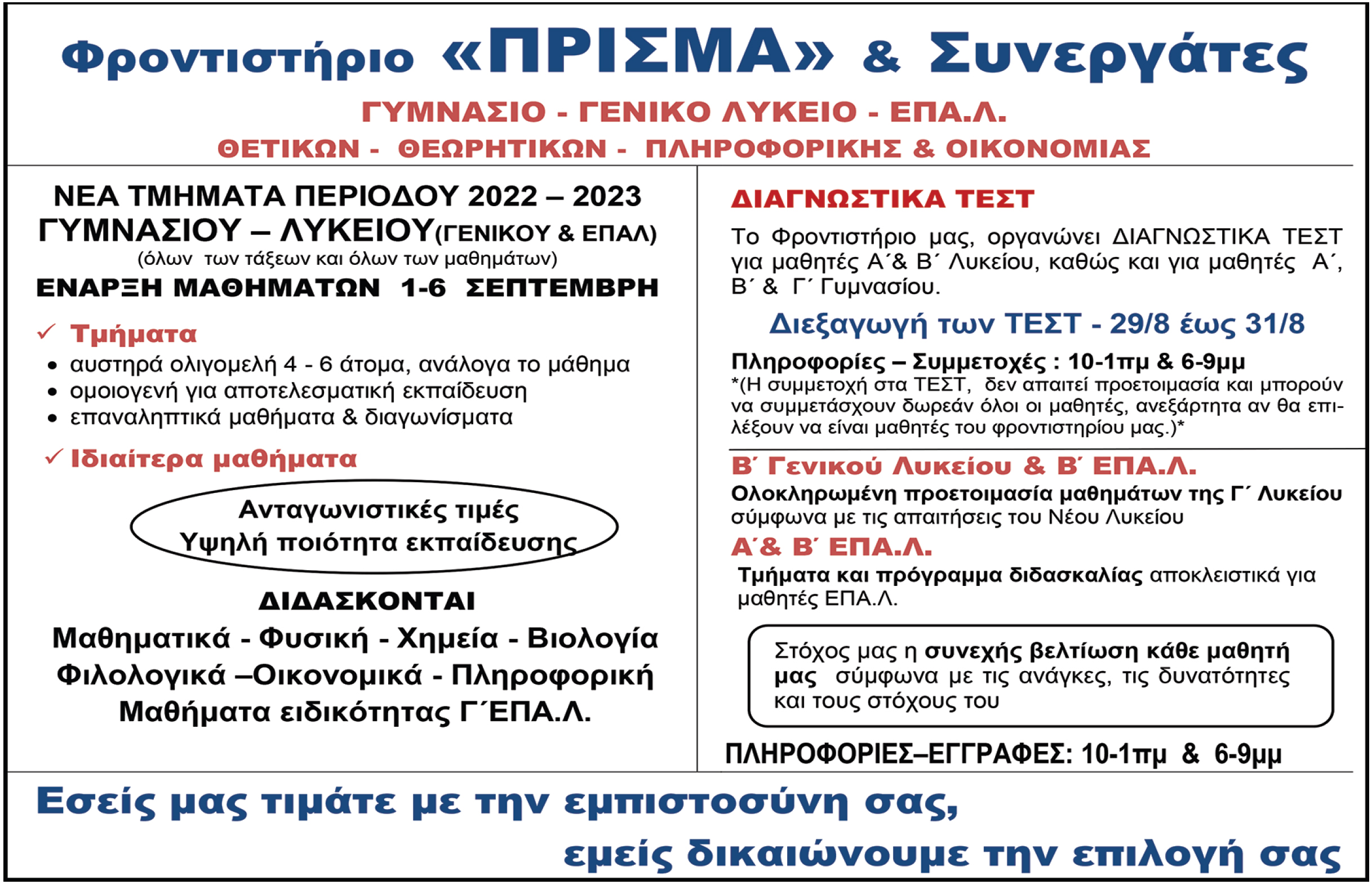 Φροντιστήριο «ΠΡΙΣΜΑ» & Συνεργάτες

ΓΥΜΝΑΣΙΟ - ΓΕΝΙΚΟ ΛΥΚΕΙΟ - ΕΠΑ.Λ.
ΘΕΤΙΚΩΝ - ΘΕΩΡΗΤΙΚΩΝ - ΠΛΗΡΟΦΟΡΙΚΗΣ & ΟΙΚΟΝΟΜΙΑΣ

ΝΕΑ ΤΜΗΜΑΤΑ ΠΕΡΙΟΔΟΥ 2022 – 2023
ΓΥΜΝΑΣΙΟΥ – ΛΥΚΕΙΟΥ(ΓΕΝΙΚΟΥ & ΕΠΑΛ)
(όλων των τάξεων και όλων των μαθημάτων)
ΕΝΑΡΞΗ ΜΑΘΗΜΑΤΩΝ 1-6 ΣΕΠΤΕΜΒΡΗ

✓ Τμήματα
• αυστηρά ολιγομελή 4 - 6 άτομα, ανάλογα το μάθημα
• ομοιογενή για αποτελεσματική εκπαίδευση
• επαναληπτικά μαθήματα & διαγωνίσματα

✓ Ιδιαίτερα μαθήματα

Ανταγωνιστικές τιμές
Υψηλή ποιότητα εκπαίδευσης

ΔΙΔΑΣΚΟΝΤΑΙ
Μαθηματικά - Φυσική - Χημεία - Βιολογία
Φιλολογικά –Οικονομικά - Πληροφορική
Μαθήματα ειδικότητας Γ΄ΕΠΑ.Λ.

ΔΙΑΓΝΩΣΤΙΚΑ ΤΕΣΤ
Το Φροντιστήριο μας, οργανώνει ΔΙΑΓΝΩΣΤΙΚΑ ΤΕΣΤ για μαθητές Α΄& Β΄ Λυκείου, καθώς και για μαθητές Α΄, Β΄ & Γ΄ Γυμνασίου.

Διεξαγωγή των ΤΕΣΤ - 29/8 έως 31/8

Πληροφορίες – Συμμετοχές : 10-1πμ & 6-9μμ
*(Η συμμετοχή στα ΤΕΣΤ, δεν απαιτεί προετοιμασία και μπορούν να συμμετάσχουν δωρεάν όλοι οι μαθητές, ανεξάρτητα αν θα επιλέξουν να είναι μαθητές του φροντιστηρίου μας.)*

Β΄ Γενικού Λυκείου & Β΄ ΕΠΑ.Λ.
Ολοκληρωμένη προετοιμασία μαθημάτων της Γ΄ Λυκείου σύμφωνα με τις απαιτήσεις του Νέου Λυκείου
Α΄& Β΄ ΕΠΑ.Λ.
Τμήματα και πρόγραμμα διδασκαλίας αποκλειστικά για μαθητές ΕΠΑ.Λ.

Στόχος μας η συνεχής βελτίωση κάθε μαθητή μας σύμφωνα με τις ανάγκες, τις δυνατότητες και τους στόχους του

ΠΛΗΡΟΦΟΡΙΕΣ–ΕΓΓΡΑΦΕΣ: 10-1πμ & 6-9μμ

Εσείς μας τιμάτε με την εμπιστοσύνη σας,
εμείς δικαιώνουμε την επιλογή σας